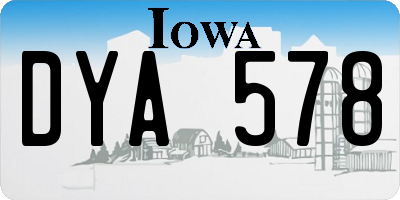 IOWA

DYA 578